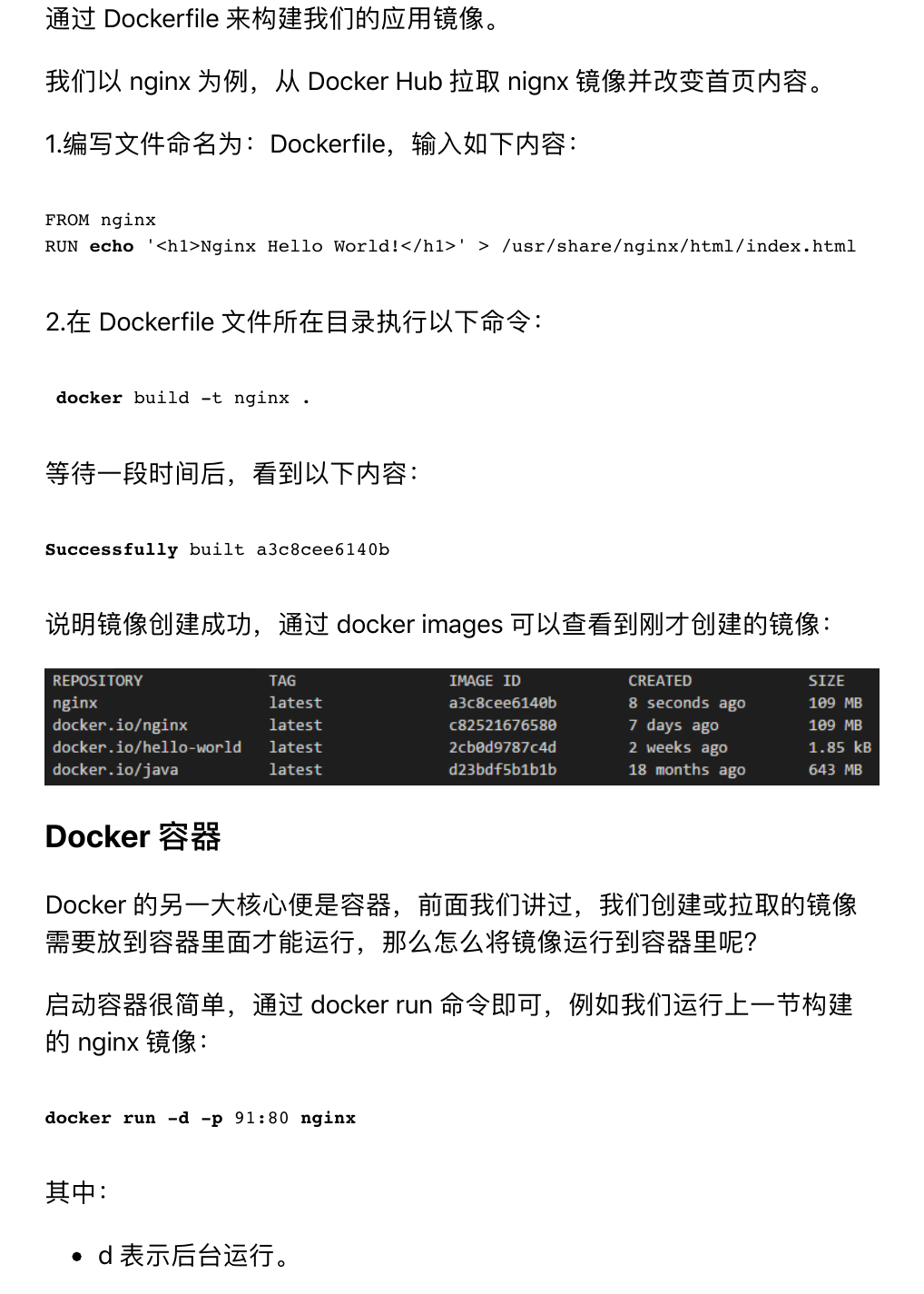 通过 Dockerfile 来构建我们的应用镜像。

我们以 nginx 为例，从 Docker Hub 拉取 nignx 镜像并改变首页内容。

1.编写文件命名为：Dockerfile，输入如下内容：

FROM nginx
RUN echo '<h1>Nginx Hello World!</h1>' > /usr/share/nginx/html/index.html

2.在 Dockerfile 文件所在目录执行以下命令：

docker build -t nginx .

等待一段时间后，看到以下内容：

Successfully built a3c8cee6140b

说明镜像创建成功，通过 docker images 可以查看到刚才创建的镜像：

| REPOSITORY | TAG | IMAGE ID | CREATED | SIZE |
|---|---|---|---|---|
| nginx | latest | a3c8cee6140b | 8 seconds ago | 109 MB |
| docker.io/nginx | latest | c82521676580 | 7 days ago | 109 MB |
| docker.io/hello-world | latest | 2cb0d9787c4d | 2 weeks ago | 1.85 kB |
| docker.io/java | latest | d23bdf5b1b1b | 18 months ago | 643 MB |

Docker 容器

Docker 的另一大核心便是容器，前面我们讲过，我们创建或拉取的镜像需要放到容器里面才能运行，那么怎么将镜像运行到容器里呢?

启动容器很简单，通过 docker run 命令即可，例如我们运行上一节构建的 nginx 镜像：

docker run -d -p 91:80 nginx

其中：

• d 表示后台运行。